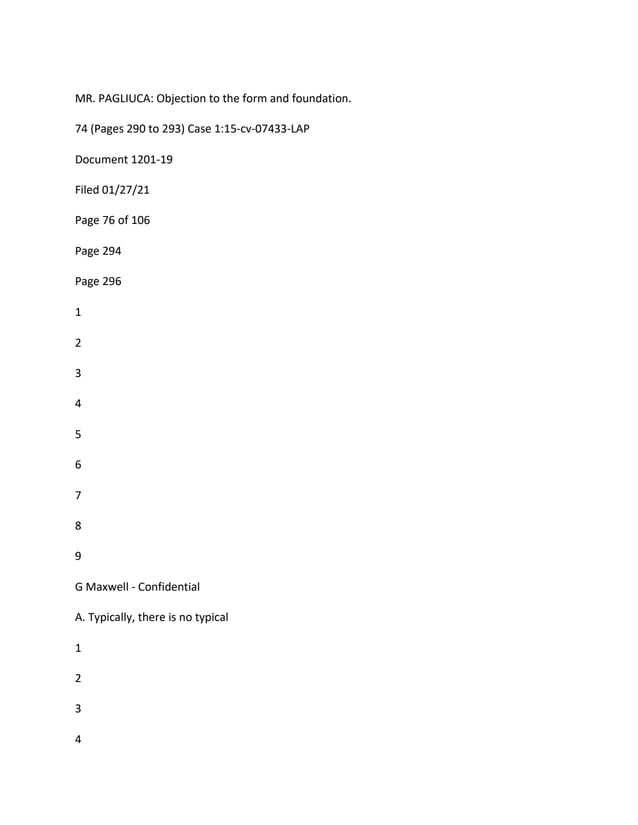 MR. PAGLIUCA: Objection to the form and foundation.

74 (Pages 290 to 293) Case 1:15-cv-07433-LAP

Document 1201-19

Filed 01/27/21

Page 76 of 106

Page 294

Page 296

1

2

3

4

5

6

7

8

9

G Maxwell - Confidential

A. Typically, there is no typical

1

2

3

4